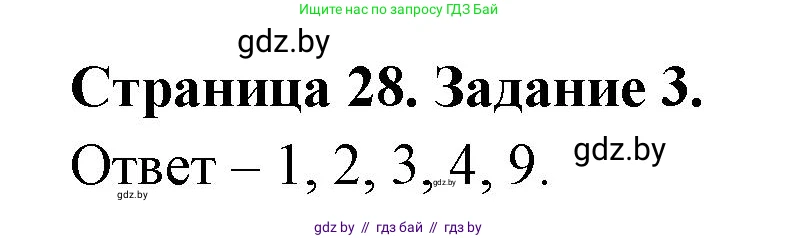 Ищите нас по запросу ГДЗ Бай

gdz.by

Страница 28. Задание 3.

Ответ – 1, 2, 3, 4, 9.

gdz.by

gdz.by

gdz.by

gdz by // гдз бай // гдз by